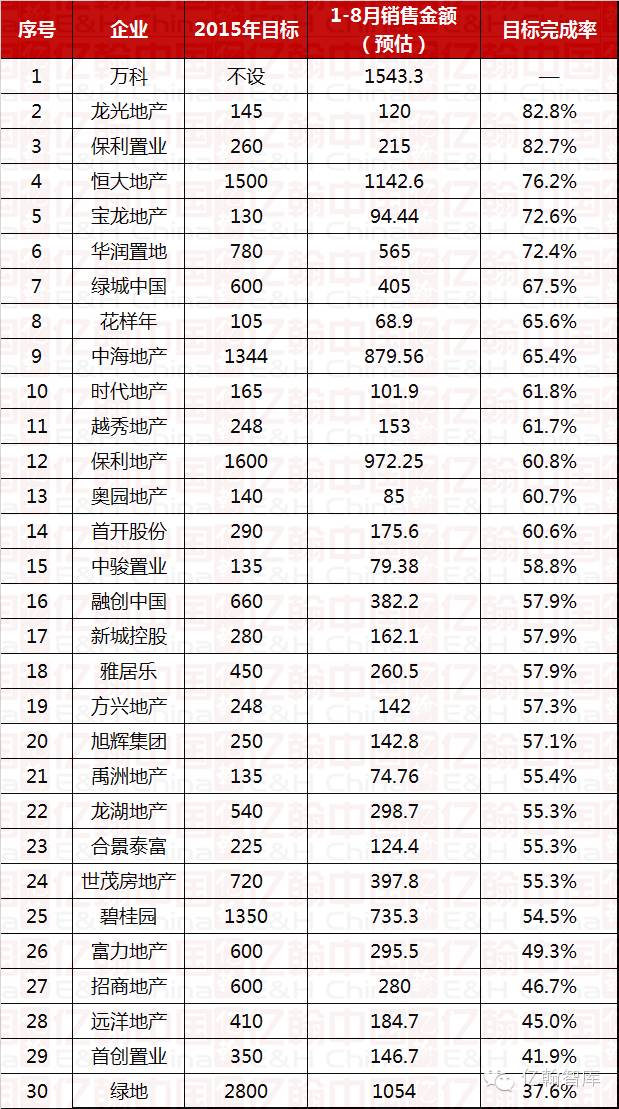 | 序号 | 企业 | 2015年目标 | 1-8月销售金额（预估） | 目标完成率 |
|---|---|---|---|---|
| 1 | 万科 | 不设 | 1543.3 | — |
| 2 | 龙光地产 | 145 | 120 | 82.8% |
| 3 | 保利置业 | 260 | 215 | 82.7% |
| 4 | 恒大地产 | 1500 | 1142.6 | 76.2% |
| 5 | 宝龙地产 | 130 | 94.44 | 72.6% |
| 6 | 华润置地 | 780 | 565 | 72.4% |
| 7 | 绿城中国 | 600 | 405 | 67.5% |
| 8 | 花样年 | 105 | 68.9 | 65.6% |
| 9 | 中海地产 | 1344 | 879.56 | 65.4% |
| 10 | 时代地产 | 165 | 101.9 | 61.8% |
| 11 | 越秀地产 | 248 | 153 | 61.7% |
| 12 | 保利地产 | 1600 | 972.25 | 60.8% |
| 13 | 奥园地产 | 140 | 85 | 60.7% |
| 14 | 首开股份 | 290 | 175.6 | 60.6% |
| 15 | 中骏置业 | 135 | 79.38 | 58.8% |
| 16 | 融创中国 | 660 | 382.2 | 57.9% |
| 17 | 新城控股 | 280 | 162.1 | 57.9% |
| 18 | 雅居乐 | 450 | 260.5 | 57.9% |
| 19 | 方兴地产 | 248 | 142 | 57.3% |
| 20 | 旭辉集团 | 250 | 142.8 | 57.1% |
| 21 | 禹洲地产 | 135 | 74.76 | 55.4% |
| 22 | 龙湖地产 | 540 | 298.7 | 55.3% |
| 23 | 合景泰富 | 225 | 124.4 | 55.3% |
| 24 | 世茂房地产 | 720 | 397.8 | 55.3% |
| 25 | 碧桂园 | 1350 | 735.3 | 54.5% |
| 26 | 富力地产 | 600 | 295.5 | 49.3% |
| 27 | 招商地产 | 600 | 280 | 46.7% |
| 28 | 远洋地产 | 410 | 184.7 | 45.0% |
| 29 | 首创置业 | 350 | 146.7 | 41.9% |
| 30 | 绿地 | 2800 | 1054 | 37.6% |

亿翰智库